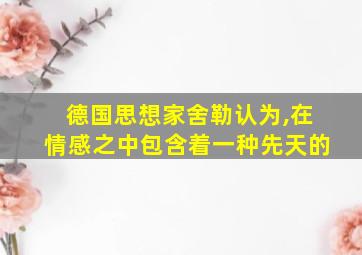 德国思想家舍勒认为,在情感之中包含着一种先天的